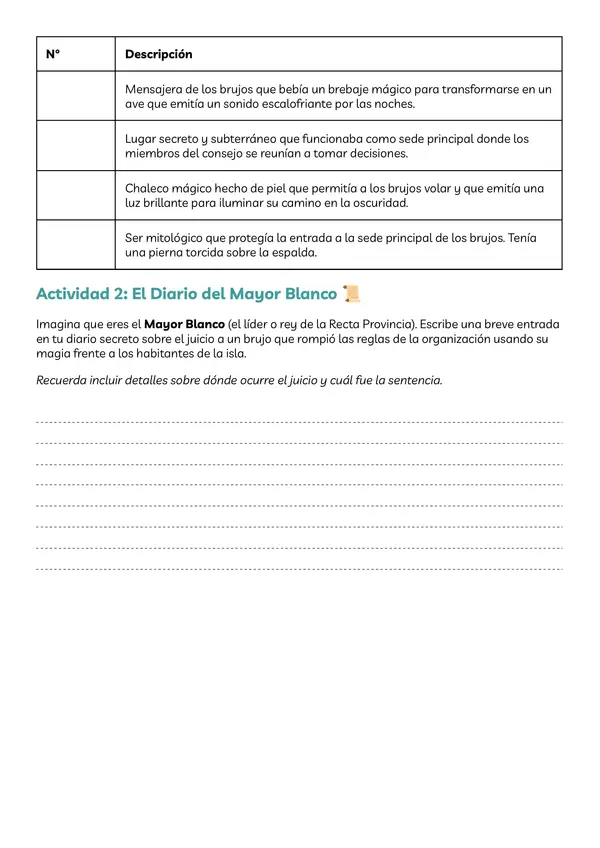 | N° | Descripción |
|---|---|
|  | Mensajera de los brujos que bebía un brebaje mágico para transformarse en un ave que emitía un sonido escalofriante por las noches. |
|  | Lugar secreto y subterráneo que funcionaba como sede principal donde los miembros del consejo se reunían a tomar decisiones. |
|  | Chaleco mágico hecho de piel que permitía a los brujos volar y que emitía una luz brillante para iluminar su camino en la oscuridad. |
|  | Ser mitológico que protegía la entrada a la sede principal de los brujos. Tenía una pierna torcida sobre la espalda. |

Actividad 2: El Diario del Mayor Blanco

Imagina que eres el Mayor Blanco (el líder o rey de la Recta Provincia). Escribe una breve entrada en tu diario secreto sobre el juicio a un brujo que rompió las reglas de la organización usando su magia frente a los habitantes de la isla.

Recuerda incluir detalles sobre dónde ocurre el juicio y cuál fue la sentencia.

____
____
____
____
____
____
____
____